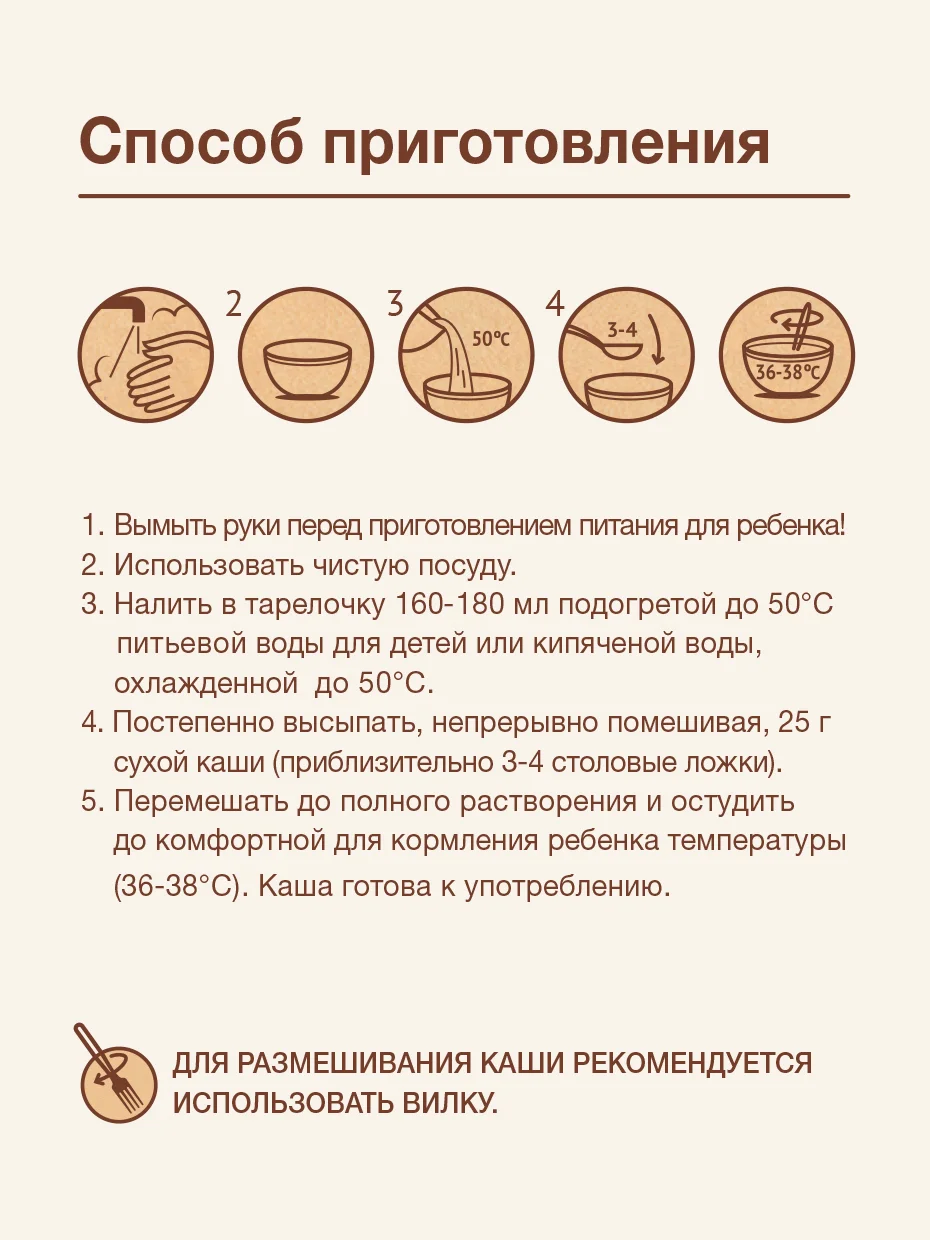 Способ приготовления

2

3

50°C

4

3-4

36-38°C

1. Вымыть руки перед приготовлением питания для ребенка!
2. Использовать чистую посуду.
3. Налить в тарелочку 160-180 мл подогретой до 50°C питьевой воды для детей или кипяченой воды, охлажденной до 50°C.
4. Постепенно высыпать, непрерывно помешивая, 25 г сухой каши (приблизительно 3-4 столовые ложки).
5. Перемешать до полного растворения и остудить до комфортной для кормления ребенка температуры (36-38°C). Каша готова к употреблению.

ДЛЯ РАЗМЕШИВАНИЯ КАШИ РЕКОМЕНДУЕТСЯ ИСПОЛЬЗОВАТЬ ВИЛКУ.